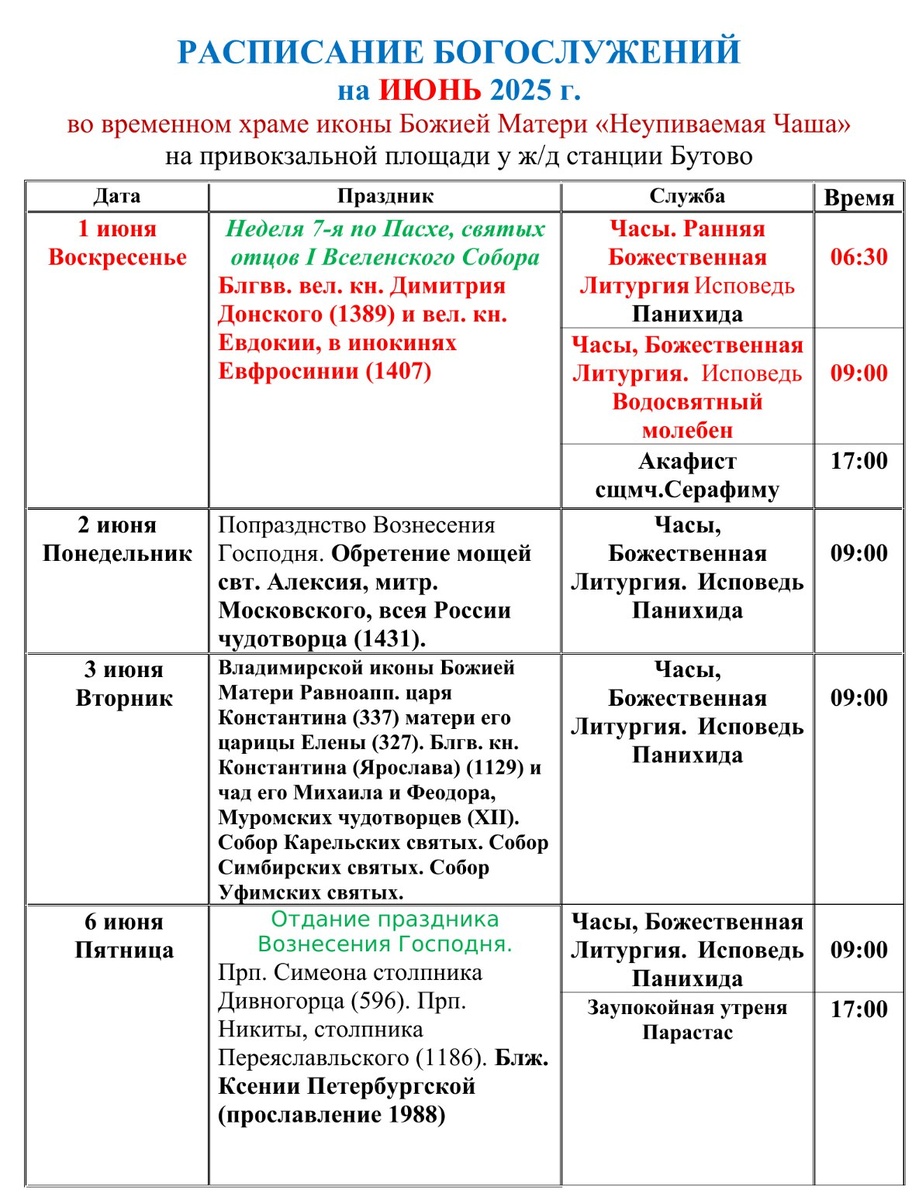 РАСПИСАНИЕ БОГОСЛУЖЕНИЙ
на ИЮНЬ 2025 г.
во временном храме иконы Божией Матери «Неупиваемая Чаша»
на привокзальной площади у ж/д станции Бутово

| Дата | Праздник | Служба | Время |
|---|---|---|---|
| 1 июня Воскресенье | Неделя 7-я по Пасхе, святых отцов I Вселенского Собора Блгвв. вел. кн. Димитрия Донского (1389) и вел. кн. Евдокии, в инокинях Евфросинии (1407) | Часы. Ранняя Божественная Литургия Исповедь Панихида | 06:30 |
| | | Часы, Божественная Литургия. Исповедь Водосвятный молебен | 09:00 |
| | | Акафист сщмч.Серафиму | 17:00 |
| 2 июня Понедельник | Попразднство Вознесения Господня. Обретение мощей свт. Алексия, митр. Московского, всея России чудотворца (1431). | Часы, Божественная Литургия. Исповедь Панихида | 09:00 |
| 3 июня Вторник | Владимирской иконы Божией Матери Равноапп. царя Константина (337) матери его царицы Елены (327). Блгв. кн. Константина (Ярослава) (1129) и чад его Михаила и Феодора, Муромских чудотворцев (XII). Собор Карельских святых. Собор Симбирских святых. Собор Уфимских святых. | Часы, Божественная Литургия. Исповедь Панихида | 09:00 |
| 6 июня Пятница | Отдание праздника Вознесения Господня. Прп. Симеона столпника Дивногорца (596). Прп. Никиты, столпника Переяславльского (1186). Блж. Ксении Петербургской (прославление 1988) | Часы, Божественная Литургия. Исповедь Панихида | 09:00 |
| | | Заупокойная утреня Парастас | 17:00 |